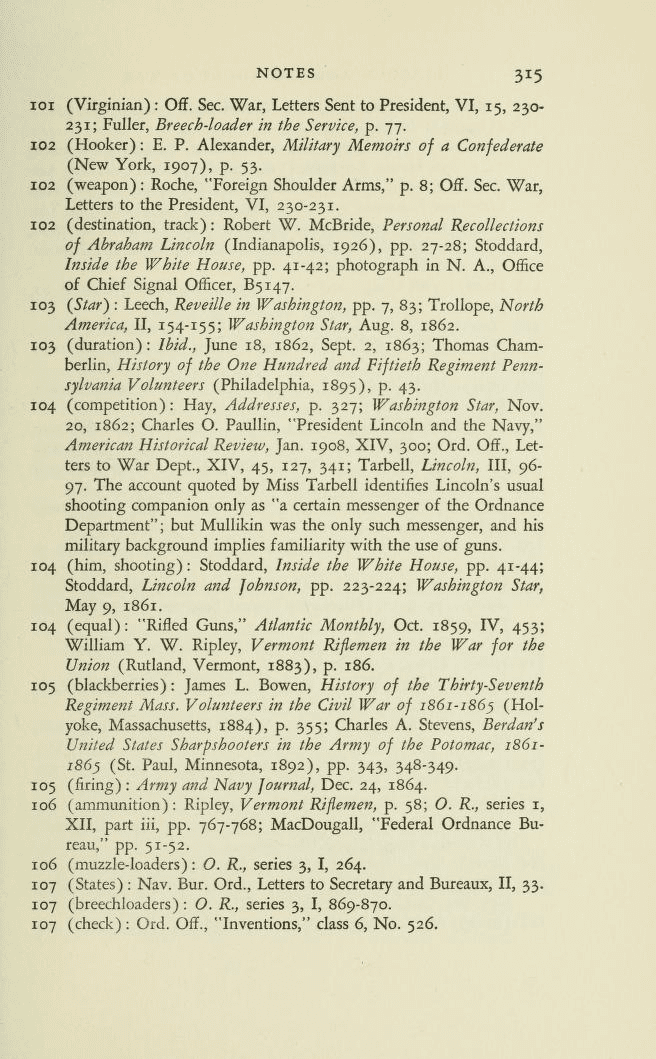 NOTES 315

101 (Virginian): Off. Sec. War, Letters Sent to President, VI, 15, 230-231; Fuller, Breech-loader in the Service, p. 77.

102 (Hooker): E. P. Alexander, Military Memoirs of a Confederate (New York, 1907), p. 53.

102 (weapon): Roche, "Foreign Shoulder Arms," p. 8; Off. Sec. War, Letters to the President, VI, 230-231.

102 (destination, track): Robert W. McBride, Personal Recollections of Abraham Lincoln (Indianapolis, 1926), pp. 27-28; Stoddard, Inside the White House, pp. 41-42; photograph in N. A., Office of Chief Signal Officer, B5147.

103 (Star): Leech, Reveille in Washington, pp. 7, 83; Trollope, North America, II, 154-155; Washington Star, Aug. 8, 1862.

103 (duration): Ibid., June 18, 1862, Sept. 2, 1863; Thomas Chamberlin, History of the One Hundred and Fiftieth Regiment Pennsylvania Volunteers (Philadelphia, 1895), p. 43.

104 (competition): Hay, Addresses, p. 327; Washington Star, Nov. 20, 1862; Charles O. Paullin, "President Lincoln and the Navy," American Historical Review, Jan. 1908, XIV, 300; Ord. Off., Letters to War Dept., XIV, 45, 127, 341; Tarbell, Lincoln, III, 96-97. The account quoted by Miss Tarbell identifies Lincoln's usual shooting companion only as "a certain messenger of the Ordnance Department"; but Mullikin was the only such messenger, and his military background implies familiarity with the use of guns.

104 (him, shooting): Stoddard, Inside the White House, pp. 41-44; Stoddard, Lincoln and Johnson, pp. 223-224; Washington Star, May 9, 1861.

104 (equal): "Rifled Guns," Atlantic Monthly, Oct. 1859, IV, 453; William Y. W. Ripley, Vermont Riflemen in the War for the Union (Rutland, Vermont, 1883), p. 186.

105 (blackberries): James L. Bowen, History of the Thirty-Seventh Regiment Mass. Volunteers in the Civil War of 1861-1865 (Holyoke, Massachusetts, 1884), p. 355; Charles A. Stevens, Berdan's United States Sharpshooters in the Army of the Potomac, 1861-1865 (St. Paul, Minnesota, 1892), pp. 343, 348-349.

105 (firing): Army and Navy Journal, Dec. 24, 1864.

106 (ammunition): Ripley, Vermont Riflemen, p. 58; O. R., series 1, XII, part iii, pp. 767-768; MacDougall, "Federal Ordnance Bureau," pp. 51-52.

106 (muzzle-loaders): O. R., series 3, I, 264.

107 (States): Nav. Bur. Ord., Letters to Secretary and Bureaux, II, 33.

107 (breechloaders): O. R., series 3, I, 869-870.

107 (check): Ord. Off., "Inventions," class 6, No. 526.